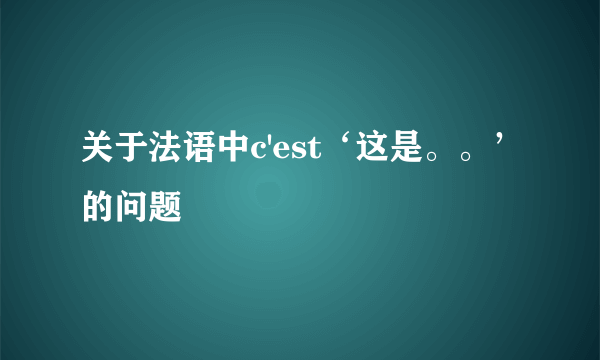 关于法语中c'est‘这是。。’的问题